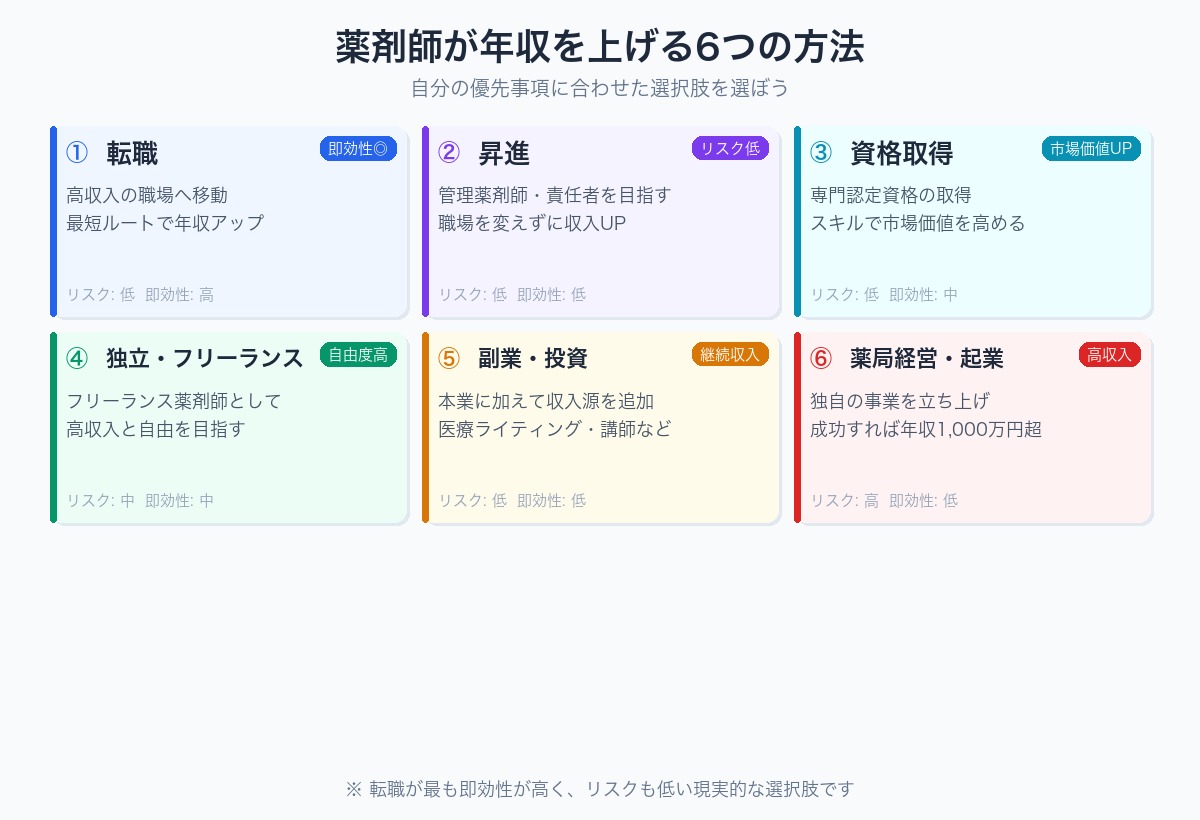 薬剤師が年収を上げる6つの方法

自分の優先事項に合わせた選択肢を選ぼう

① 転職

即効性◎

高収入の職場へ移動
最短ルートで年収アップ

リスク: 低 即効性: 高

② 昇進

リスク低

管理薬剤師・責任者を目指す
職場を変えずに収入UP

リスク: 低 即効性: 低

③ 資格取得

市場価値UP

専門認定資格の取得
スキルで市場価値を高める

リスク: 低 即効性: 中

④ 独立・フリーランス

自由度高

フリーランス薬剤師として
高収入と自由を目指す

リスク: 中 即効性: 中

⑤ 副業・投資

継続収入

本業に加えて収入源を追加
医療ライティング・講師など

リスク: 低 即効性: 低

⑥ 薬局経営・起業

高収入

独自の事業を立ち上げ
成功すれば年収1,000万円超

リスク: 高 即効性: 低

※ 転職が最も即効性が高く、リスクも低い現実的な選択肢です